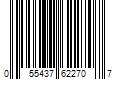 0 55437 62270 7